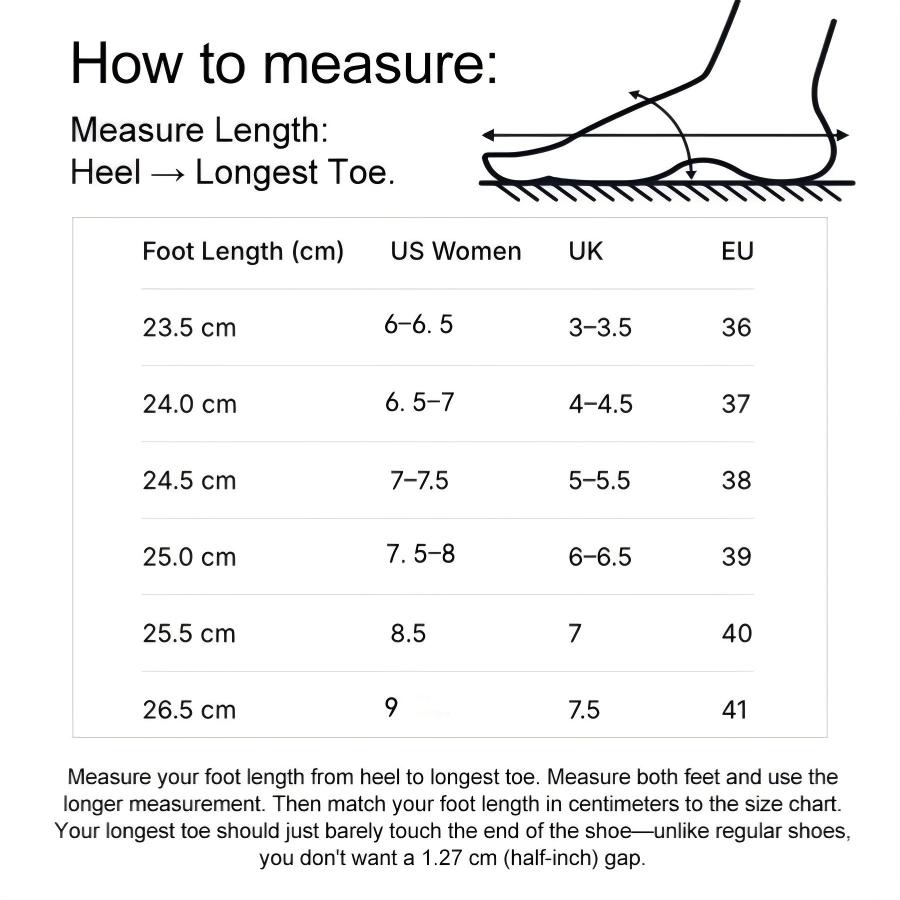 How to measure:

Measure Length:
Heel → Longest Toe.

| Foot Length (cm) | US Women | UK | EU |
|---|---|---|---|
| 23.5 cm | 6–6. 5 | 3–3.5 | 36 |
| 24.0 cm | 6. 5–7 | 4–4.5 | 37 |
| 24.5 cm | 7–7.5 | 5–5.5 | 38 |
| 25.0 cm | 7. 5–8 | 6–6.5 | 39 |
| 25.5 cm | 8.5 | 7 | 40 |
| 26.5 cm | 9 | 7.5 | 41 |

Measure your foot length from heel to longest toe. Measure both feet and use the longer measurement. Then match your foot length in centimeters to the size chart. Your longest toe should just barely touch the end of the shoe—unlike regular shoes, you don't want a 1.27 cm (half-inch) gap.